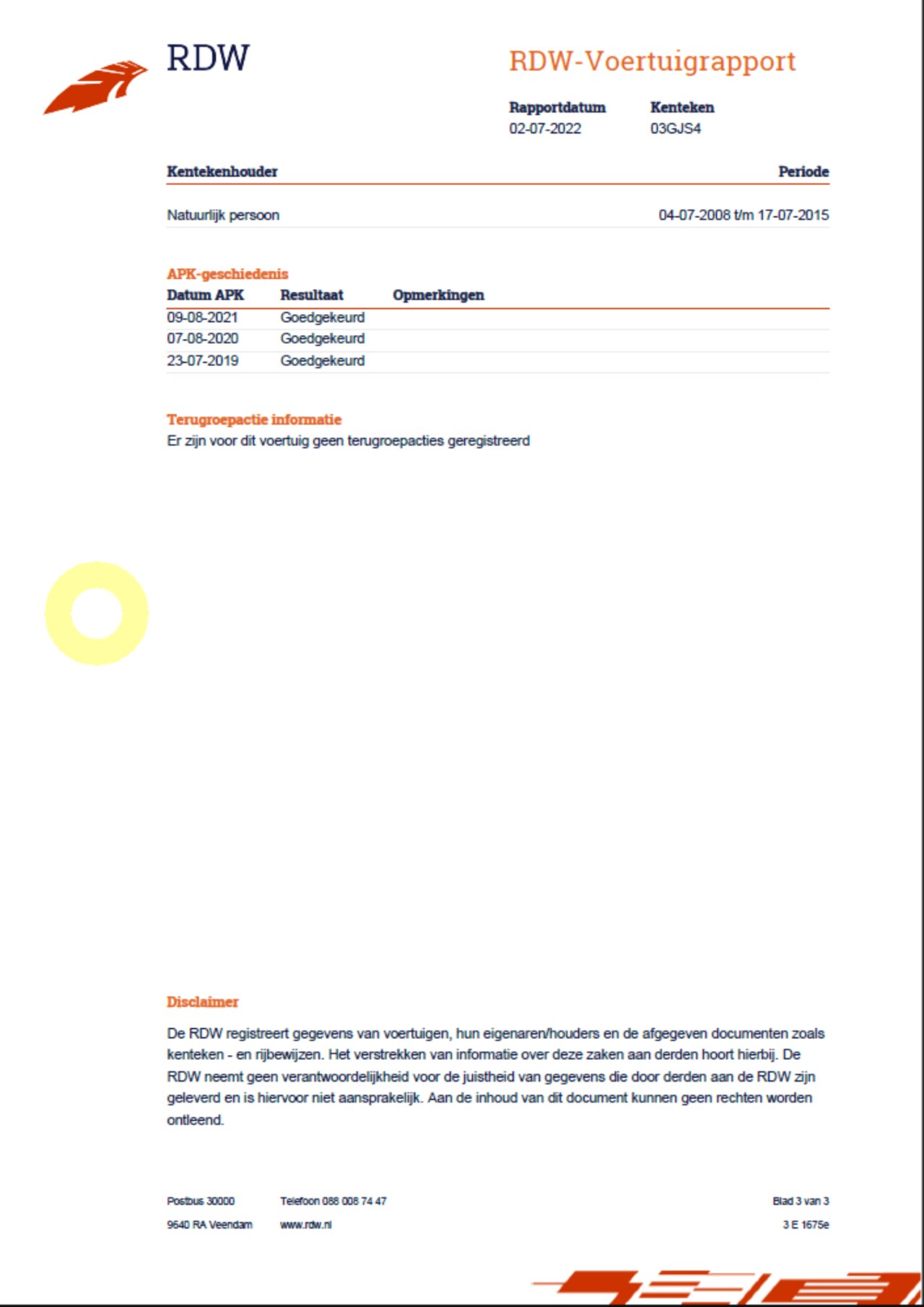 RDW

RDW-Voertuigrapport

Rapportdatum
02-07-2022

Kenteken
03GJS4

| Kentekenhouder | Periode |
|---|---|
| Natuurlijk persoon | 04-07-2008 t/m 17-07-2015 |

APK-geschiedenis

| Datum APK | Resultaat | Opmerkingen |
|---|---|---|
| 09-08-2021 | Goedgekeurd | |
| 07-08-2020 | Goedgekeurd | |
| 23-07-2019 | Goedgekeurd | |

Terugroepactie informatie
Er zijn voor dit voertuig geen terugroepacties geregistreerd

Disclaimer

De RDW registreert gegevens van voertuigen, hun eigenaren/houders en de afgegeven documenten zoals kenteken - en rijbewijzen. Het verstrekken van informatie over deze zaken aan derden hoort hierbij. De RDW neemt geen verantwoordelijkheid voor de juistheid van gegevens die door derden aan de RDW zijn geleverd en is hiervoor niet aansprakelijk. Aan de inhoud van dit document kunnen geen rechten worden ontleend.

Postbus 30000
9640 RA Veendam

Telefoon 088 008 74 47
www.rdw.nl

Blad 3 van 3
3 E 1675e